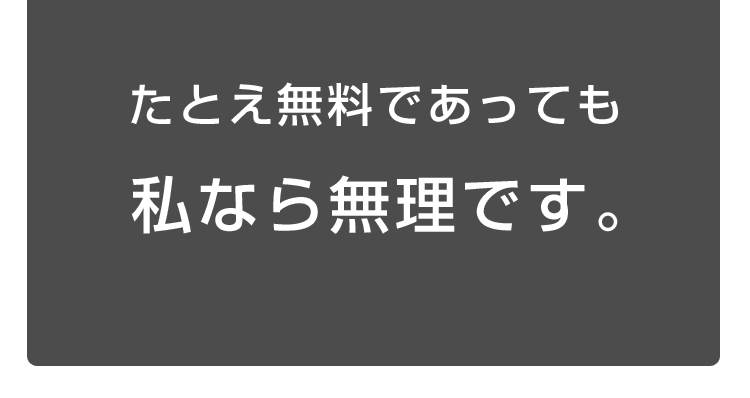 たとえ無料であっても

私なら無理です。